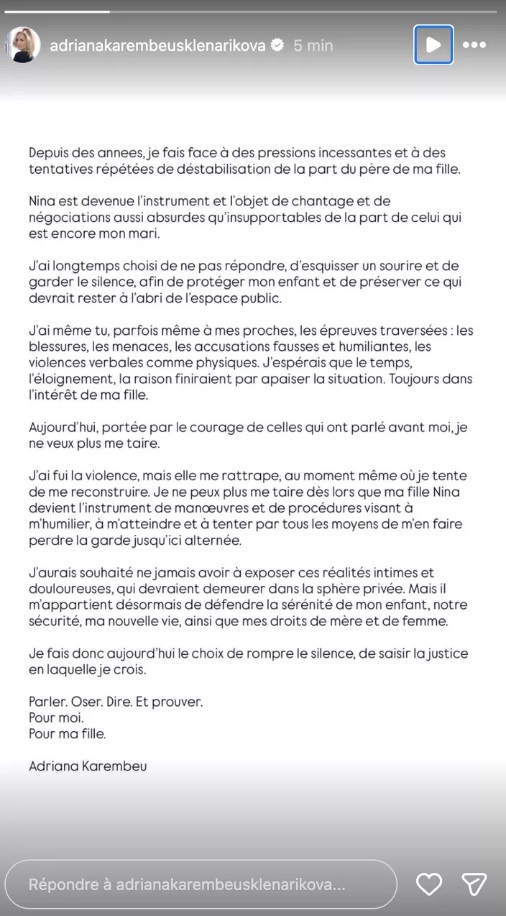 adrianakarembeusklenarikova 5 min

Depuis des annees, je fais face à des pressions incessantes et à des tentatives répétées de déstabilisation de la part du père de ma fille.

Nina est devenue l'instrument et l'objet de chantage et de négociations aussi absurdes qu'insupportables de la part de celui qui est encore mon mari.

J'ai longtemps choisi de ne pas répondre, d'esquisser un sourire et de garder le silence, afin de protéger mon enfant et de préserver ce qui devrait rester à l'abri de l'espace public.

J'ai même tu, parfois même à mes proches, les épreuves traversées : les blessures, les menaces, les accusations fausses et humiliantes, les violences verbales comme physiques. J'espérais que le temps, l'éloignement, la raison finiraient par apaiser la situation. Toujours dans l'intérêt de ma fille.

Aujourd'hui, portée par le courage de celles qui ont parlé avant moi, je ne veux plus me taire.

J'ai fui la violence, mais elle me rattrape, au moment même où je tente de me reconstruire. Je ne peux plus me taire dès lors que ma fille Nina devient l'instrument de manœuvres et de procédures visant à m'humilier, à m'atteindre et à tenter par tous les moyens de m'en faire perdre la garde jusqu'ici alternée.

J'aurais souhaité ne jamais avoir à exposer ces réalités intimes et douloureuses, qui devraient demeurer dans la sphère privée. Mais il m'appartient désormais de défendre la sérénité de mon enfant, notre sécurité, ma nouvelle vie, ainsi que mes droits de mère et de femme.

Je fais donc aujourd'hui le choix de rompre le silence, de saisir la justice en laquelle je crois.

Parler. Oser. Dire. Et prouver.
Pour moi.
Pour ma fille.

Adriana Karembeu

Répondre à adrianakarembeusklenarikova...